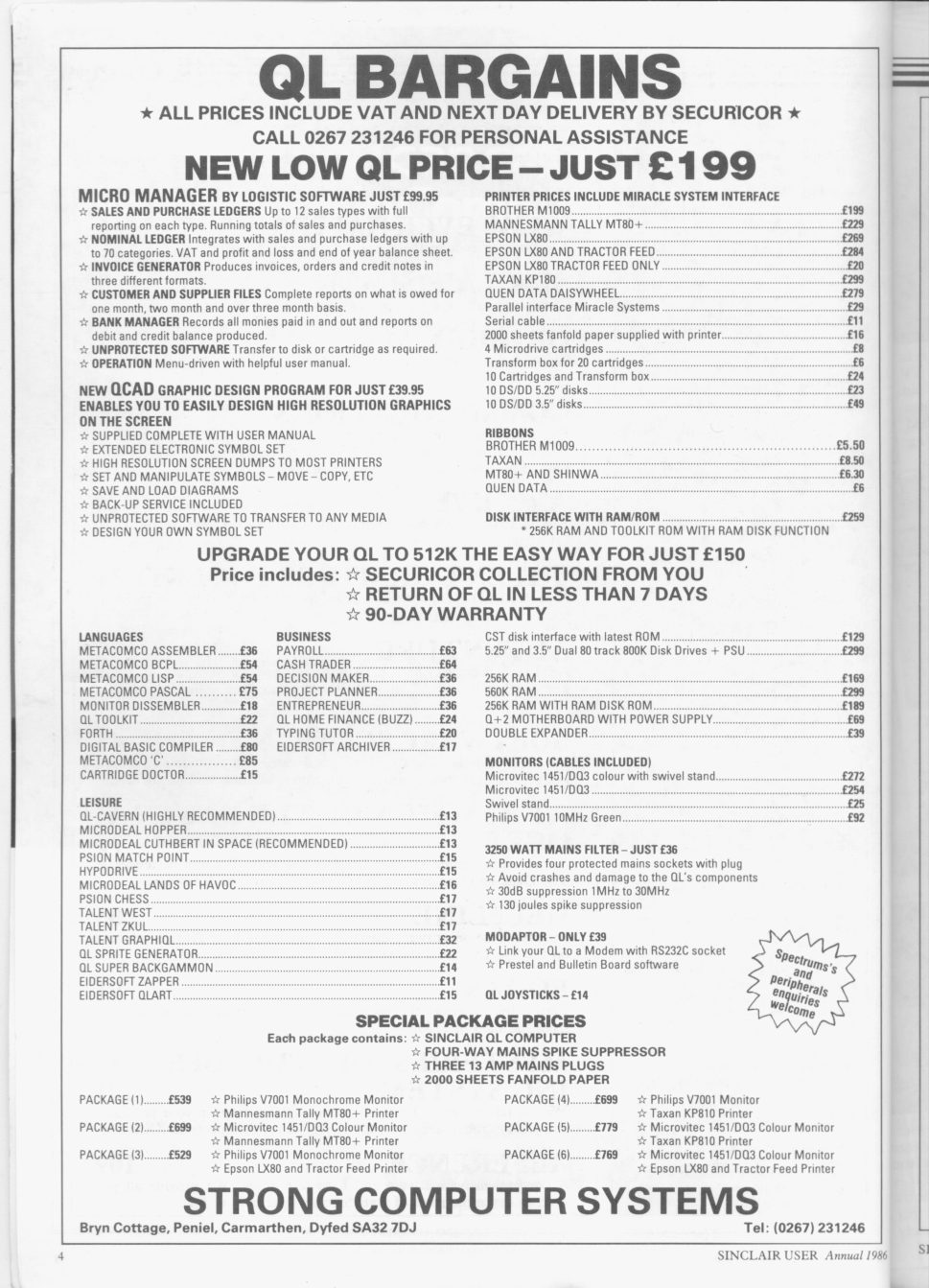 QL BARGAINS
★ ALL PRICES INCLUDE VAT AND NEXT DAY DELIVERY BY SECURICOR ★
CALL 0267 231246 FOR PERSONAL ASSISTANCE
NEW LOW QL PRICE – JUST £199

MICRO MANAGER BY LOGISTIC SOFTWARE JUST £99.95
☆ SALES AND PURCHASE LEDGERS Up to 12 sales types with full reporting on each type. Running totals of sales and purchases.
☆ NOMINAL LEDGER Integrates with sales and purchase ledgers with up to 70 categories. VAT and profit and loss and end of year balance sheet.
☆ INVOICE GENERATOR Produces invoices, orders and credit notes in three different formats.
☆ CUSTOMER AND SUPPLIER FILES Complete reports on what is owed for one month, two month and over three month basis.
☆ BANK MANAGER Records all monies paid in and out and reports on debit and credit balance produced.
☆ UNPROTECTED SOFTWARE Transfer to disk or cartridge as required.
☆ OPERATION Menu-driven with helpful user manual.

NEW QCAD GRAPHIC DESIGN PROGRAM FOR JUST £39.95
ENABLES YOU TO EASILY DESIGN HIGH RESOLUTION GRAPHICS ON THE SCREEN
☆ SUPPLIED COMPLETE WITH USER MANUAL
☆ EXTENDED ELECTRONIC SYMBOL SET
☆ HIGH RESOLUTION SCREEN DUMPS TO MOST PRINTERS
☆ SET AND MANIPULATE SYMBOLS – MOVE – COPY, ETC
☆ SAVE AND LOAD DIAGRAMS
☆ BACK-UP SERVICE INCLUDED
☆ UNPROTECTED SOFTWARE TO TRANSFER TO ANY MEDIA
☆ DESIGN YOUR OWN SYMBOL SET

PRINTER PRICES INCLUDE MIRACLE SYSTEM INTERFACE
BROTHER M1009 £199
MANNESMANN TALLY MT80+ £229
EPSON LX80 £269
EPSON LX80 AND TRACTOR FEED £284
EPSON LX80 TRACTOR FEED ONLY £20
TAXAN KP180 £299
QUEN DATA DAISYWHEEL £279
Parallel interface Miracle Systems £29
Serial cable £11
2000 sheets fanfold paper supplied with printer £16
4 Microdrive cartridges £8
Transform box for 20 cartridges £6
10 Cartridges and Transform box £24
10 DS/DD 5.25" disks £23
10 DS/DD 3.5" disks £49

RIBBONS
BROTHER M1009 £5.50
TAXAN £8.50
MT80+ AND SHINWA £6.30
QUEN DATA £6

DISK INTERFACE WITH RAM/ROM £259
* 256K RAM AND TOOLKIT ROM WITH RAM DISK FUNCTION

UPGRADE YOUR QL TO 512K THE EASY WAY FOR JUST £150
Price includes: ☆ SECURICOR COLLECTION FROM YOU
☆ RETURN OF QL IN LESS THAN 7 DAYS
☆ 90-DAY WARRANTY

LANGUAGES
METACOMCO ASSEMBLER £36
METACOMCO BCPL £54
METACOMCO LISP £54
METACOMCO PASCAL £75
MONITOR DISSEMBLER £18
QL TOOLKIT £22
FORTH £36
DIGITAL BASIC COMPILER £80
METACOMCO 'C' £85
CARTRIDGE DOCTOR £15

BUSINESS
PAYROLL £63
CASH TRADER £64
DECISION MAKER £36
PROJECT PLANNER £36
ENTREPRENEUR £36
QL HOME FINANCE (BUZZ) £24
TYPING TUTOR £20
EIDERSOFT ARCHIVER £17

LEISURE
QL-CAVERN (HIGHLY RECOMMENDED) £13
MICRODEAL HOPPER £13
MICRODEAL CUTHBERT IN SPACE (RECOMMENDED) £13
PSION MATCH POINT £15
HYPODRIVE £15
MICRODEAL LANDS OF HAVOC £16
PSION CHESS £17
TALENT WEST £17
TALENT ZKUL £17
TALENT GRAPHIQL £32
QL SPRITE GENERATOR £22
QL SUPER BACKGAMMON £14
EIDERSOFT ZAPPER £11
EIDERSOFT QLART £15

CST disk interface with latest ROM £129
5.25" and 3.5" Dual 80 track 800K Disk Drives + PSU £299

256K RAM £169
560K RAM £299
256K RAM WITH RAM DISK ROM £189
Q+2 MOTHERBOARD WITH POWER SUPPLY £69
DOUBLE EXPANDER £39

MONITORS (CABLES INCLUDED)
Microvitec 1451/DQ3 colour with swivel stand £272
Microvitec 1451/DQ3 £254
Swivel stand £25
Philips V7001 10MHz Green £92

3250 WATT MAINS FILTER – JUST £36
☆ Provides four protected mains sockets with plug
☆ Avoid crashes and damage to the QL's components
☆ 30dB suppression 1MHz to 30MHz
☆ 130 joules spike suppression

MODAPTOR – ONLY £39
☆ Link your QL to a Modem with RS232C socket
☆ Prestel and Bulletin Board software

QL JOYSTICKS – £14

Spectrums's and peripherals enquiries welcome

SPECIAL PACKAGE PRICES
Each package contains: ☆ SINCLAIR QL COMPUTER
☆ FOUR-WAY MAINS SPIKE SUPPRESSOR
☆ THREE 13 AMP MAINS PLUGS
☆ 2000 SHEETS FANFOLD PAPER

PACKAGE (1) £539 ☆ Philips V7001 Monochrome Monitor ☆ Mannesmann Tally MT80+ Printer
PACKAGE (2) £699 ☆ Microvitec 1451/DQ3 Colour Monitor ☆ Mannesmann Tally MT80+ Printer
PACKAGE (3) £529 ☆ Philips V7001 Monochrome Monitor ☆ Epson LX80 and Tractor Feed Printer
PACKAGE (4) £699 ☆ Philips V7001 Monitor ☆ Taxan KP810 Printer
PACKAGE (5) £779 ☆ Microvitec 1451/DQ3 Colour Monitor ☆ Taxan KP810 Printer
PACKAGE (6) £769 ☆ Microvitec 1451/DQ3 Colour Monitor ☆ Epson LX80 and Tractor Feed Printer

STRONG COMPUTER SYSTEMS
Bryn Cottage, Peniel, Carmarthen, Dyfed SA32 7DJ
Tel: (0267) 231246

4
SINCLAIR USER Annual 1986